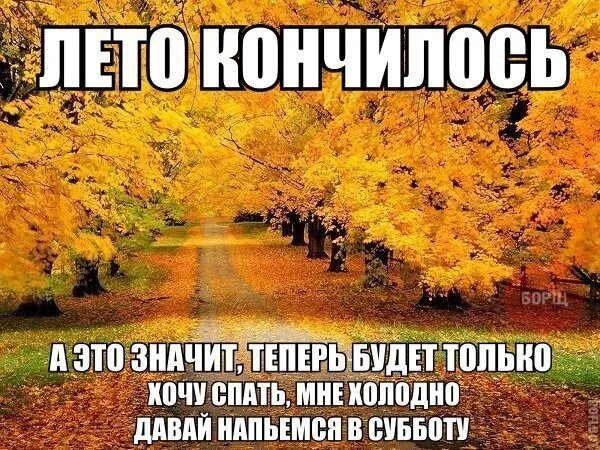 ЛЕТО КОНЧИЛОСЬ

БОРЩ

А ЭТО ЗНАЧИТ, ТЕПЕРЬ БУДЕТ ТОЛЬКО
ХОЧУ СПАТЬ, МНЕ ХОЛОДНО
ДАВАЙ НАПЬЕМСЯ В СУББОТУ